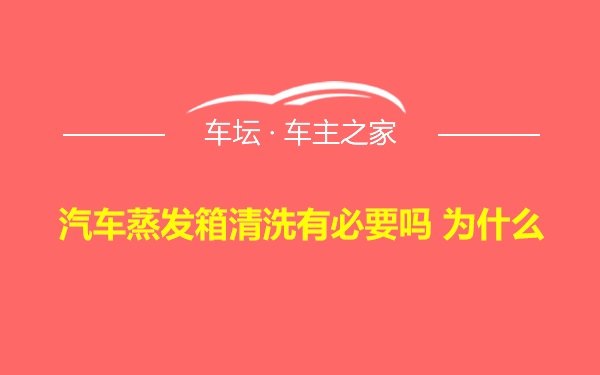 车坛 · 车主之家

汽车蒸发箱清洗有必要吗 为什么